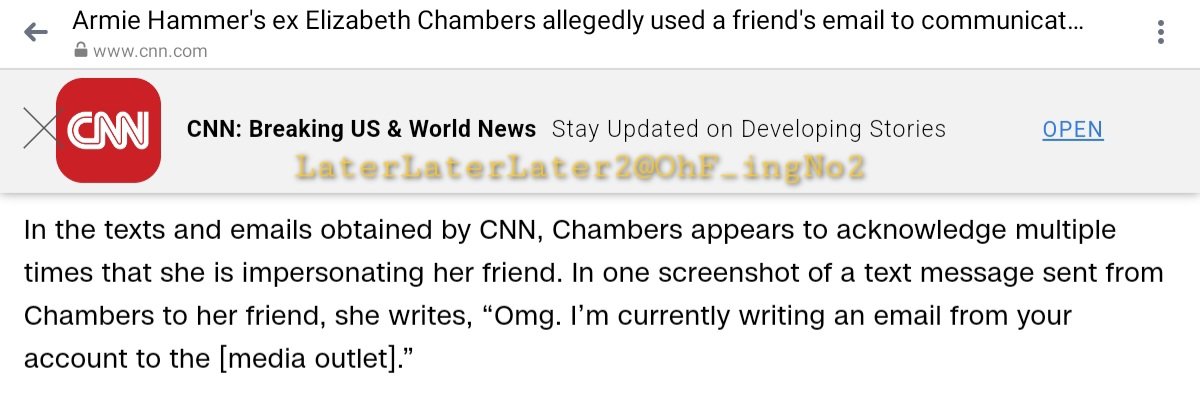 Armie Hammer's ex Elizabeth Chambers allegedly used a friend's email to communicat...
www.cnn.com

CNN

CNN: Breaking US & World News Stay Updated on Developing Stories OPEN

LaterLaterLater2@OhF_ingNo2

In the texts and emails obtained by CNN, Chambers appears to acknowledge multiple times that she is impersonating her friend. In one screenshot of a text message sent from Chambers to her friend, she writes, “Omg. I’m currently writing an email from your account to the [media outlet].”